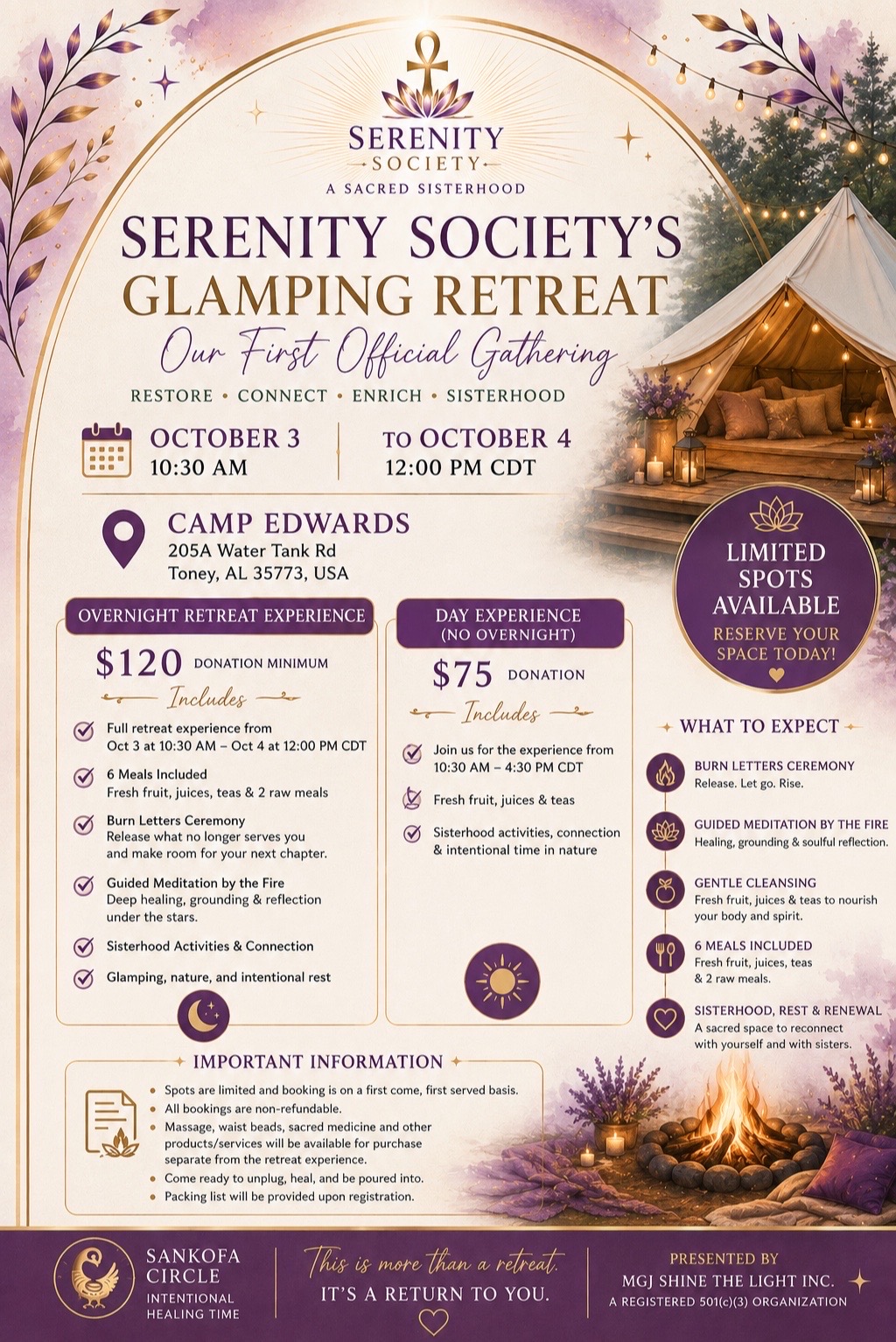 SERENITY
SOCIETY
A SACRED SISTERHOOD

SERENITY SOCIETY'S
GLAMPING RETREAT

Our First Official Gathering

RESTORE • CONNECT • ENRICH • SISTERHOOD

OCTOBER 3
10:30 AM

TO OCTOBER 4
12:00 PM CDT

CAMP EDWARDS
205A Water Tank Rd
Toney, AL 35773, USA

LIMITED SPOTS AVAILABLE
RESERVE YOUR SPACE TODAY!

OVERNIGHT RETREAT EXPERIENCE

$120 DONATION MINIMUM

Includes

Full retreat experience from Oct 3 at 10:30 AM – Oct 4 at 12:00 PM CDT

6 Meals Included
Fresh fruit, juices, teas & 2 raw meals

Burn Letters Ceremony
Release what no longer serves you and make room for your next chapter.

Guided Meditation by the Fire
Deep healing, grounding & reflection under the stars.

Sisterhood Activities & Connection

Glamping, nature, and intentional rest

DAY EXPERIENCE
(NO OVERNIGHT)

$75 DONATION

Includes

Join us for the experience from 10:30 AM – 4:30 PM CDT

Fresh fruit, juices & teas

Sisterhood activities, connection & intentional time in nature

WHAT TO EXPECT

BURN LETTERS CEREMONY
Release. Let go. Rise.

GUIDED MEDITATION BY THE FIRE
Healing, grounding & soulful reflection.

GENTLE CLEANSING
Fresh fruit, juices & teas to nourish your body and spirit.

6 MEALS INCLUDED
Fresh fruit, juices, teas & 2 raw meals.

SISTERHOOD, REST & RENEWAL
A sacred space to reconnect with yourself and with sisters.

IMPORTANT INFORMATION

• Spots are limited and booking is on a first come, first served basis.
• All bookings are non-refundable.
• Massage, waist beads, sacred medicine and other products/services will be available for purchase separate from the retreat experience.
• Come ready to unplug, heal, and be poured into.
• Packing list will be provided upon registration.

SANKOFA CIRCLE
INTENTIONAL HEALING TIME

This is more than a retreat.
IT'S A RETURN TO YOU.

PRESENTED BY
MGJ SHINE THE LIGHT INC.
A REGISTERED 501(c)(3) ORGANIZATION